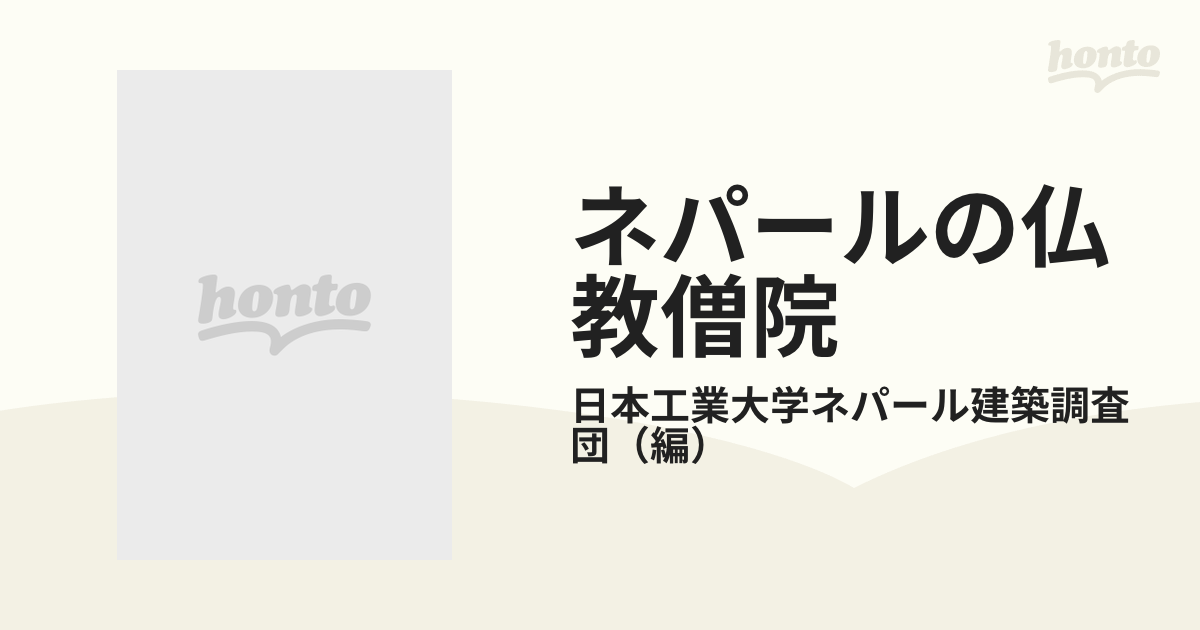 honto

honto

ネパールの仏教僧院

日本工業大学ネパール建築調査団（編）